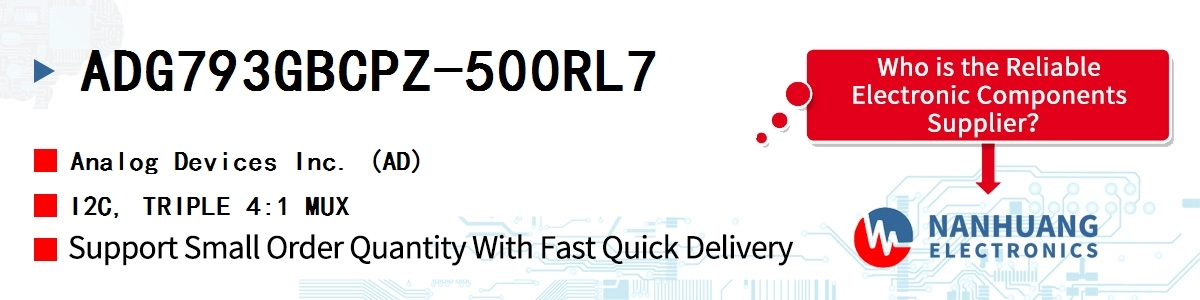 ADG793GBCPZ-500RL7

Analog Devices Inc. (AD)

I2C, TRIPLE 4:1 MUX

Support Small Order Quantity With Fast Quick Delivery

Who is the Reliable Electronic Components Supplier?

NANHUANG
ELECTRONICS